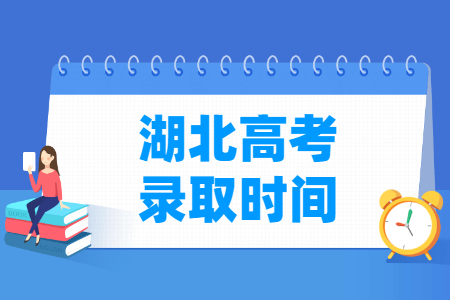 湖北高考
录取时间

BOOK

ENGLISH